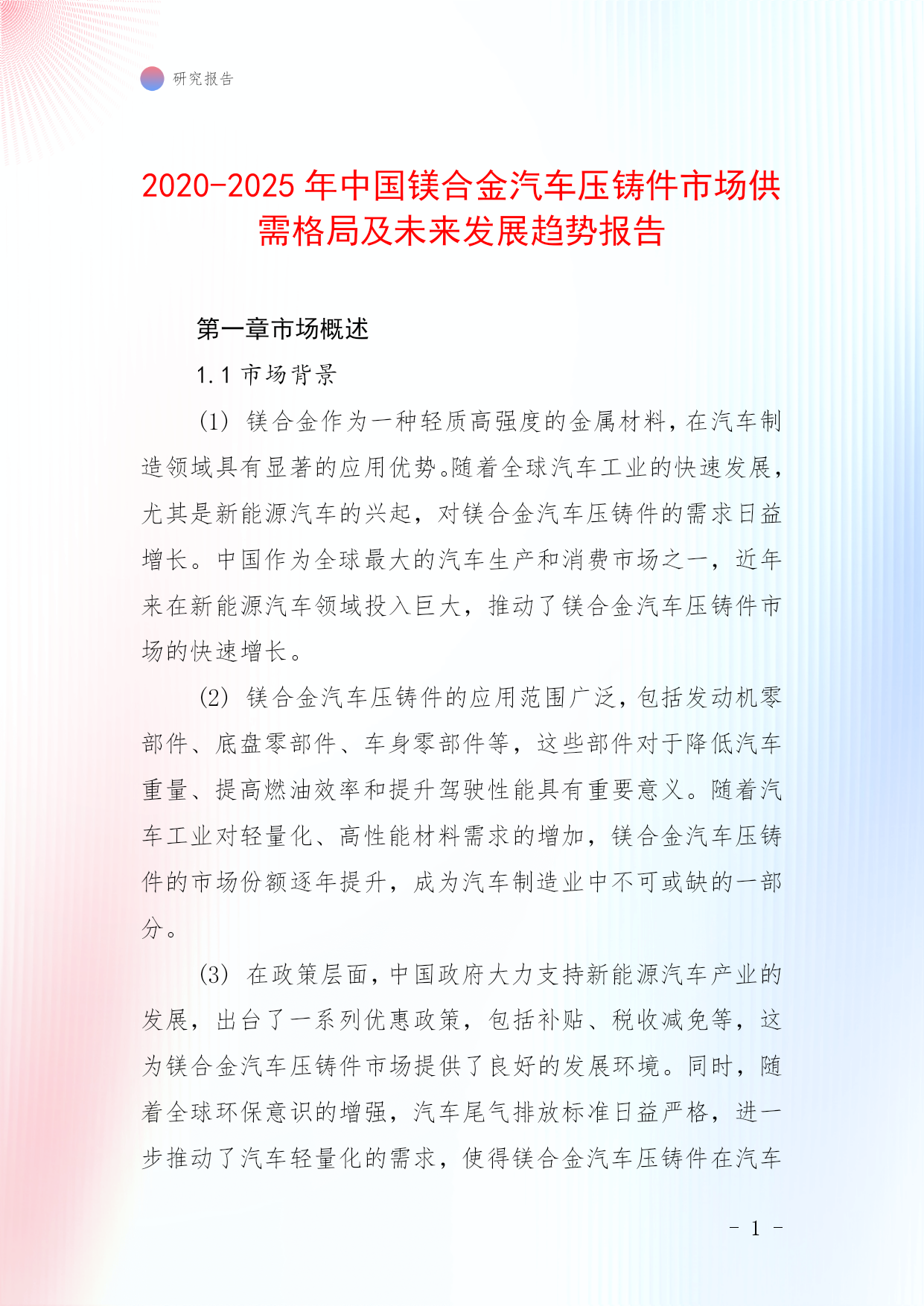 研究报告

2020-2025 年中国镁合金汽车压铸件市场供需格局及未来发展趋势报告

第一章市场概述

1.1 市场背景

(1) 镁合金作为一种轻质高强度的金属材料，在汽车制造领域具有显著的应用优势。随着全球汽车工业的快速发展，尤其是新能源汽车的兴起，对镁合金汽车压铸件的需求日益增长。中国作为全球最大的汽车生产和消费市场之一，近年来在新能源汽车领域投入巨大，推动了镁合金汽车压铸件市场的快速增长。

(2) 镁合金汽车压铸件的应用范围广泛，包括发动机零部件、底盘零部件、车身零部件等，这些部件对于降低汽车重量、提高燃油效率和提升驾驶性能具有重要意义。随着汽车工业对轻量化、高性能材料需求的增加，镁合金汽车压铸件的市场份额逐年提升，成为汽车制造业中不可或缺的一部分。

(3) 在政策层面，中国政府大力支持新能源汽车产业的发展，出台了一系列优惠政策，包括补贴、税收减免等，这为镁合金汽车压铸件市场提供了良好的发展环境。同时，随着全球环保意识的增强，汽车尾气排放标准日益严格，进一步推动了汽车轻量化的需求，使得镁合金汽车压铸件在汽车

- 1 -